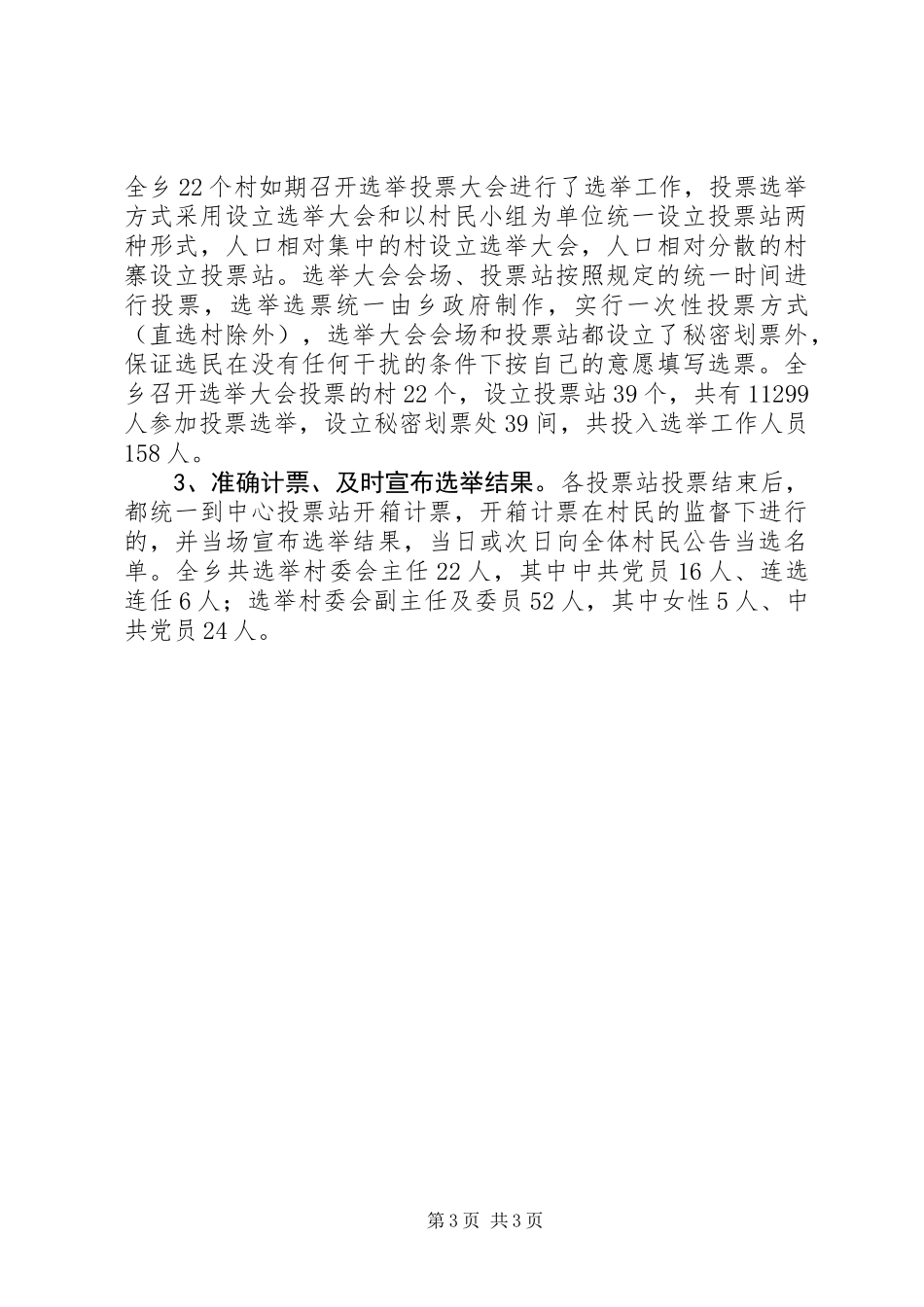 全乡22个村如期召开选举投票大会进行了选举工作，投票选举方式采用设立选举大会和以村民小组为单位统一设立投票站两种形式，人口相对集中的村设立选举大会，人口相对分散的村寨设立投票站。选举大会会场、投票站按照规定的统一时间进行投票，选举选票统一由乡政府制作，实行一次性投票方式（直选村除外），选举大会会场和投票站都设立了秘密划票外，保证选民在没有任何干扰的条件下按自己的意愿填写选票。全乡召开选举大会投票的村22个，设立投票站39个，共有11299人参加投票选举，设立秘密划票处39间，共投入选举工作人员158人。

3、准确计票、及时宣布选举结果。各投票站投票结束后，都统一到中心投票站开箱计票，开箱计票在村民的监督下进行的，并当场宣布选举结果，当日或次日向全体村民公告当选名单。全乡共选举村委会主任22人，其中中共党员16人、连选连任6人；选举村委会副主任及委员52人，其中女性5人、中共党员24人。

第3页 共3页